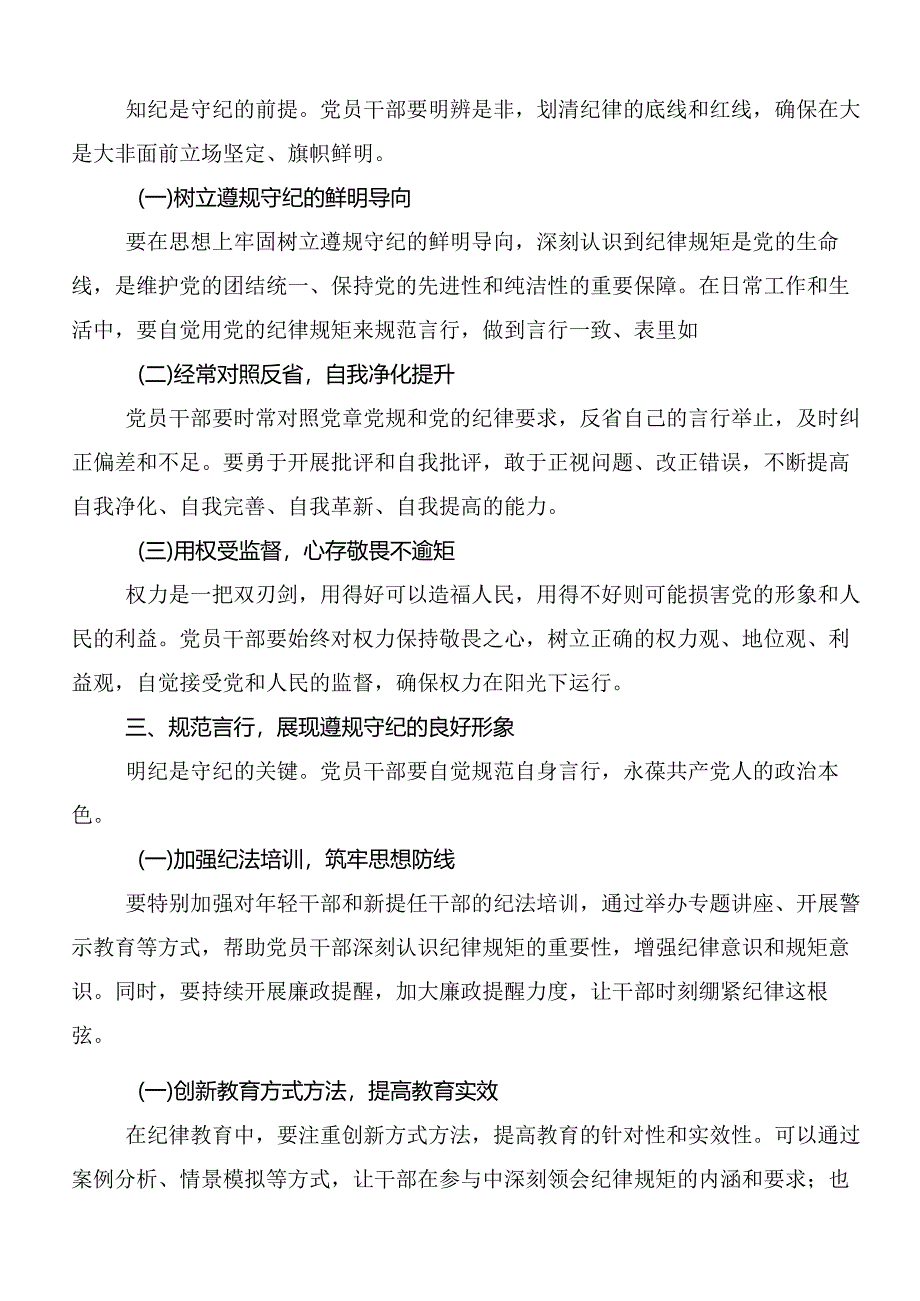 知纪是守纪的前提。党员干部要明辨是非，划清纪律的底线和红线，确保在大是大非面前立场坚定、旗帜鲜明。

(一)树立遵规守纪的鲜明导向

要在思想上牢固树立遵规守纪的鲜明导向，深刻认识到纪律规矩是党的生命线，是维护党的团结统一、保持党的先进性和纯洁性的重要保障。在日常工作和生活中，要自觉用党的纪律规矩来规范言行，做到言行一致、表里如

(二)经常对照反省，自我净化提升

党员干部要时常对照党章党规和党的纪律要求，反省自己的言行举止，及时纠正偏差和不足。要勇于开展批评和自我批评，敢于正视问题、改正错误，不断提高自我净化、自我完善、自我革新、自我提高的能力。

(三)用权受监督，心存敬畏不逾矩

权力是一把双刃剑，用得好可以造福人民，用得不好则可能损害党的形象和人民的利益。党员干部要始终对权力保持敬畏之心，树立正确的权力观、地位观、利益观，自觉接受党和人民的监督，确保权力在阳光下运行。

三、规范言行，展现遵规守纪的良好形象

明纪是守纪的关键。党员干部要自觉规范自身言行，永葆共产党人的政治本色。

(一)加强纪法培训，筑牢思想防线

要特别加强对年轻干部和新提任干部的纪法培训，通过举办专题讲座、开展警示教育等方式，帮助党员干部深刻认识纪律规矩的重要性，增强纪律意识和规矩意识。同时，要持续开展廉政提醒，加大廉政提醒力度，让干部时刻绷紧纪律这根弦。

(一)创新教育方式方法，提高教育实效

在纪律教育中，要注重创新方式方法，提高教育的针对性和实效性。可以通过案例分析、情景模拟等方式，让干部在参与中深刻领会纪律规矩的内涵和要求；也